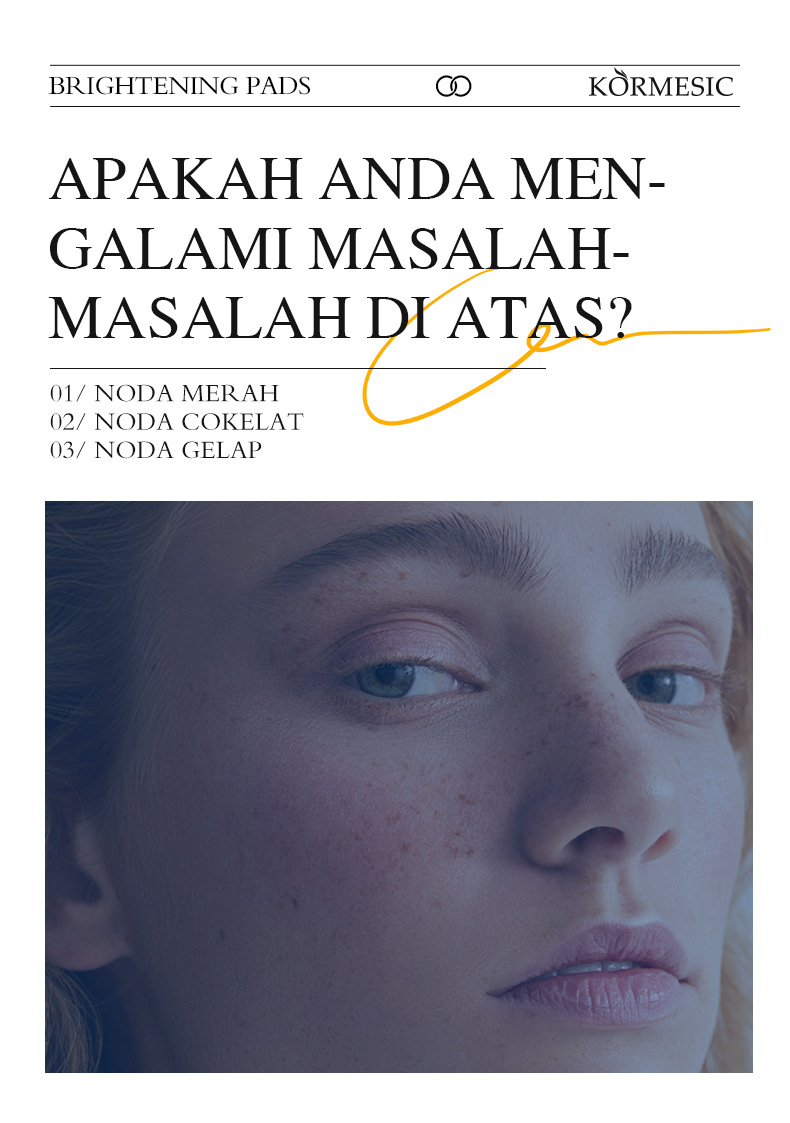 BRIGHTENING PADS KORMESIC

APAKAH ANDA MENGALAMI MASALAH-MASALAH DI ATAS?

01/ NODA MERAH
02/ NODA COKELAT
03/ NODA GELAP